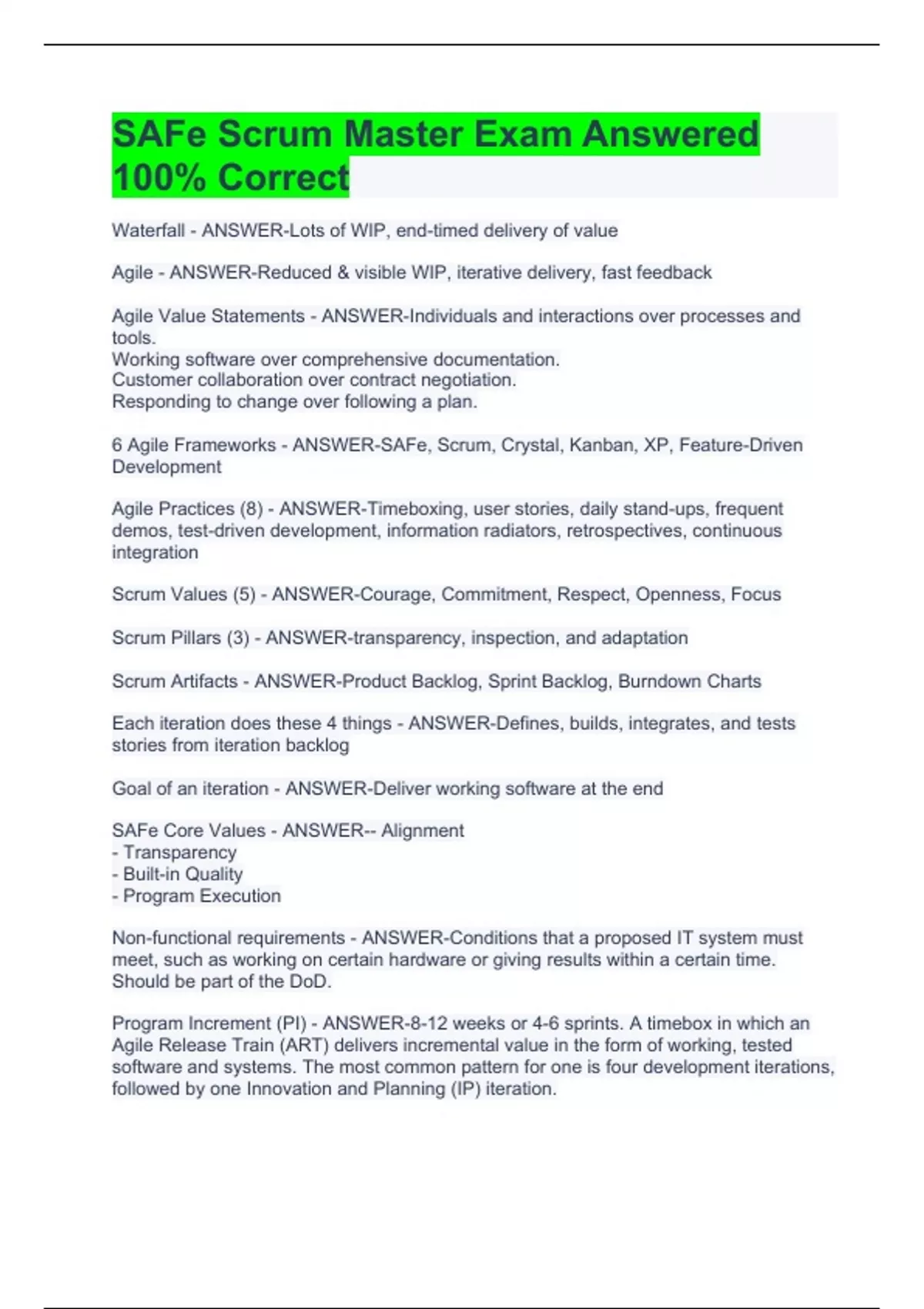 SAFe Scrum Master Exam Answered 100% Correct

Waterfall - ANSWER-Lots of WIP, end-timed delivery of value

Agile - ANSWER-Reduced & visible WIP, iterative delivery, fast feedback

Agile Value Statements - ANSWER-Individuals and interactions over processes and tools.
Working software over comprehensive documentation.
Customer collaboration over contract negotiation.
Responding to change over following a plan.

6 Agile Frameworks - ANSWER-SAFe, Scrum, Crystal, Kanban, XP, Feature-Driven Development

Agile Practices (8) - ANSWER-Timeboxing, user stories, daily stand-ups, frequent demos, test-driven development, information radiators, retrospectives, continuous integration

Scrum Values (5) - ANSWER-Courage, Commitment, Respect, Openness, Focus

Scrum Pillars (3) - ANSWER-transparency, inspection, and adaptation

Scrum Artifacts - ANSWER-Product Backlog, Sprint Backlog, Burndown Charts

Each iteration does these 4 things - ANSWER-Defines, builds, integrates, and tests stories from iteration backlog

Goal of an iteration - ANSWER-Deliver working software at the end

SAFe Core Values - ANSWER-- Alignment
- Transparency
- Built-in Quality
- Program Execution

Non-functional requirements - ANSWER-Conditions that a proposed IT system must meet, such as working on certain hardware or giving results within a certain time. Should be part of the DoD.

Program Increment (PI) - ANSWER-8-12 weeks or 4-6 sprints. A timebox in which an Agile Release Train (ART) delivers incremental value in the form of working, tested software and systems. The most common pattern for one is four development iterations, followed by one Innovation and Planning (IP) iteration.